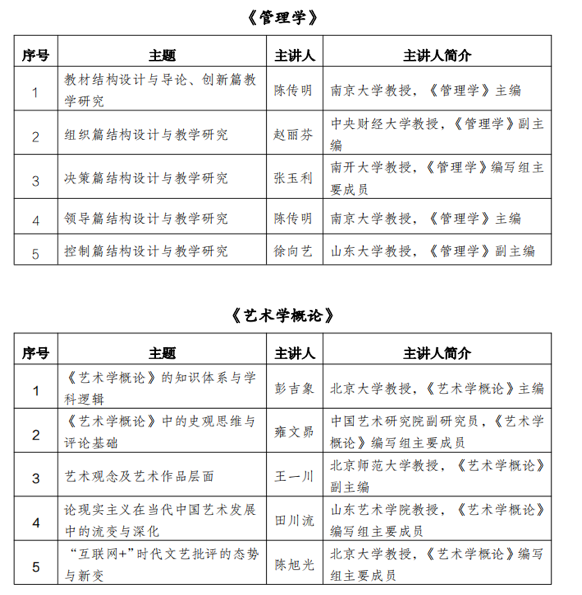 《管理学》

| 序号 | 主题 | 主讲人 | 主讲人简介 |
|---|---|---|---|
| 1 | 教材结构设计与导论、创新篇教学研究 | 陈传明 | 南京大学教授，《管理学》主编 |
| 2 | 组织篇结构设计与教学研究 | 赵丽芬 | 中央财经大学教授，《管理学》副主编 |
| 3 | 决策篇结构设计与教学研究 | 张玉利 | 南开大学教授，《管理学》编写组主要成员 |
| 4 | 领导篇结构设计与教学研究 | 陈传明 | 南京大学教授，《管理学》主编 |
| 5 | 控制篇结构设计与教学研究 | 徐向艺 | 山东大学教授，《管理学》副主编 |

《艺术学概论》

| 序号 | 主题 | 主讲人 | 主讲人简介 |
|---|---|---|---|
| 1 | 《艺术学概论》的知识体系与学科逻辑 | 彭吉象 | 北京大学教授，《艺术学概论》主编 |
| 2 | 《艺术学概论》中的史观思维与评论基础 | 雍文昴 | 中国艺术研究院副研究员，《艺术学概论》编写组主要成员 |
| 3 | 艺术观念及艺术作品层面 | 王一川 | 北京师范大学教授，《艺术学概论》副主编 |
| 4 | 论现实主义在当代中国艺术发展中的流变与深化 | 田川流 | 山东艺术学院教授，《艺术学概论》编写组主要成员 |
| 5 | “互联网+”时代文艺批评的态势与新变 | 陈旭光 | 北京大学教授，《艺术学概论》编写组主要成员 |